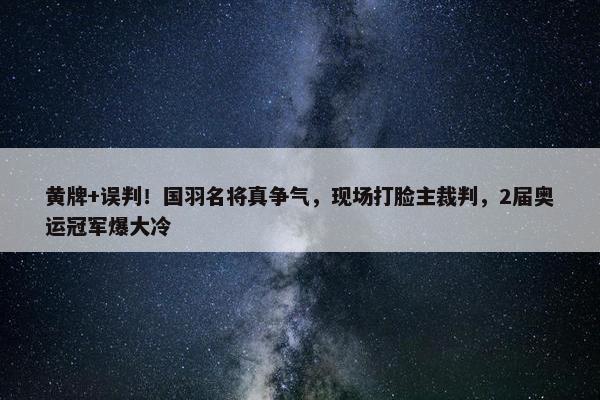 黄牌+误判！国羽名将真争气，现场打脸主裁判，2届奥运冠军爆大冷